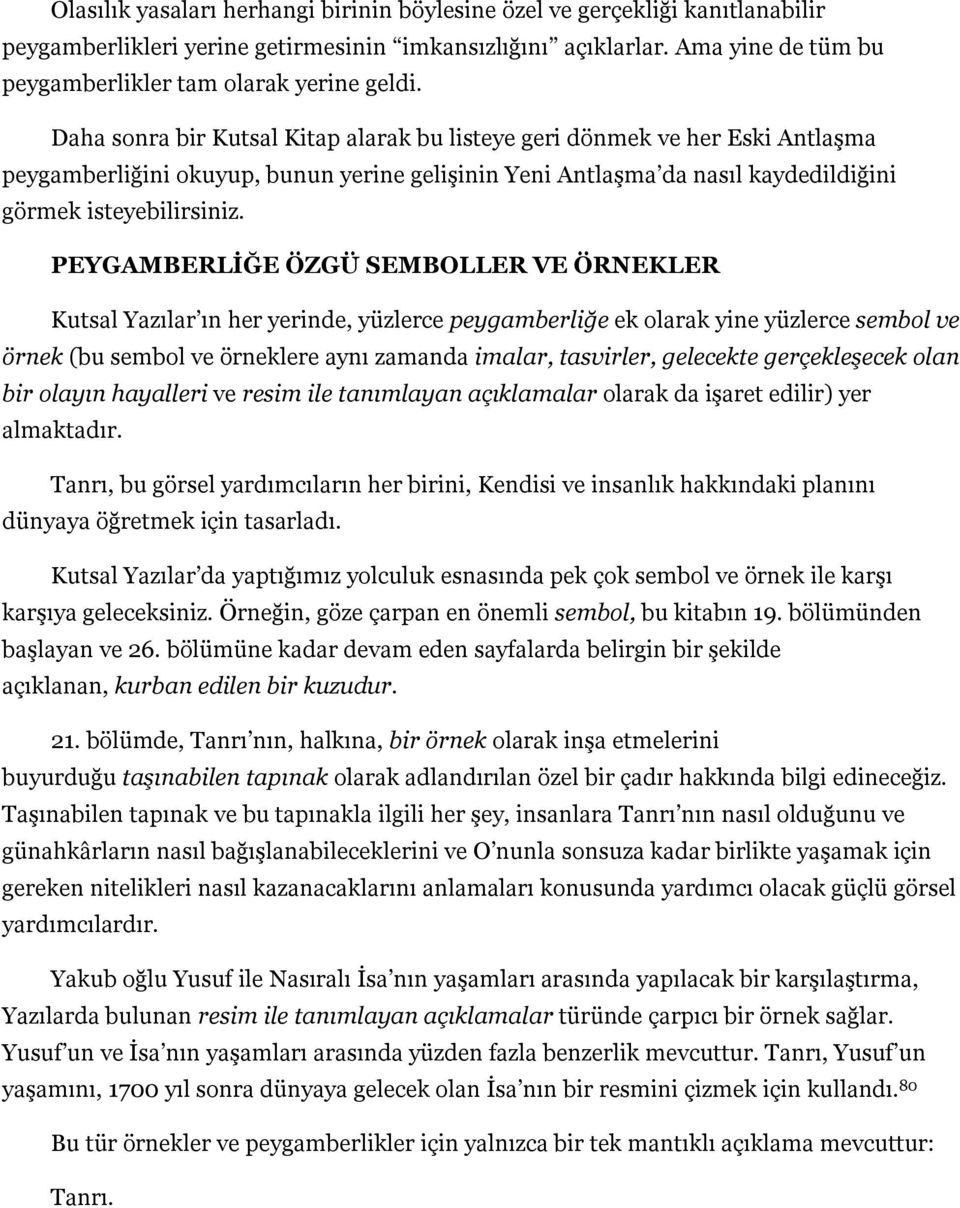 Olasılık yasaları herhangi birinin böylesine özel ve gerçekliği kanıtlanabilir peygamberlikleri yerine getirmesinin “imkansızlığını” açıklarlar. Ama yine de tüm bu peygamberlikler tam olarak yerine geldi.

Daha sonra bir Kutsal Kitap alarak bu listeye geri dönmek ve her Eski Antlaşma peygamberliğini okuyup, bunun yerine gelişinin Yeni Antlaşma’da nasıl kaydedildiğini görmek isteyebilirsiniz.

PEYGAMBERLİĞE ÖZGÜ SEMBOLLER VE ÖRNEKLER

Kutsal Yazılar’ın her yerinde, yüzlerce peygamberliğe ek olarak yine yüzlerce sembol ve örnek (bu sembol ve örneklere aynı zamanda imalar, tasvirler, gelecekte gerçekleşecek olan bir olayın hayalleri ve resim ile tanımlayan açıklamalar olarak da işaret edilir) yer almaktadır.

Tanrı, bu görsel yardımcıların her birini, Kendisi ve insanlık hakkındaki planını dünyaya öğretmek için tasarladı.

Kutsal Yazılar’da yaptığımız yolculuk esnasında pek çok sembol ve örnek ile karşı karşıya geleceksiniz. Örneğin, göze çarpan en önemli sembol, bu kitabın 19. bölümünden başlayan ve 26. bölümüne kadar devam eden sayfalarda belirgin bir şekilde açıklanan, kurban edilen bir kuzudur.

21. bölümde, Tanrı’nın, halkına, bir örnek olarak inşa etmelerini buyurduğu taşınabilen tapınak olarak adlandırılan özel bir çadır hakkında bilgi edineceğiz. Taşınabilen tapınak ve bu tapınakla ilgili her şey, insanlara Tanrı’nın nasıl olduğunu ve günahkârların nasıl bağışlanabileceklerini ve O’nunla sonsuza kadar birlikte yaşamak için gereken nitelikleri nasıl kazanacaklarını anlamaları konusunda yardımcı olacak güçlü görsel yardımcılardır.

Yakub oğlu Yusuf ile Nasıralı İsa’nın yaşamları arasında yapılacak bir karşılaştırma, Yazılarda bulunan resim ile tanımlayan açıklamalar türünde çarpıcı bir örnek sağlar. Yusuf’un ve İsa’nın yaşamları arasında yüzden fazla benzerlik mevcuttur. Tanrı, Yusuf’un yaşamını, 1700 yıl sonra dünyaya gelecek olan İsa’nın bir resmini çizmek için kullandı.$^{80}$

Bu tür örnekler ve peygamberlikler için yalnızca bir tek mantıklı açıklama mevcuttur:

Tanrı.